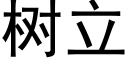 树立